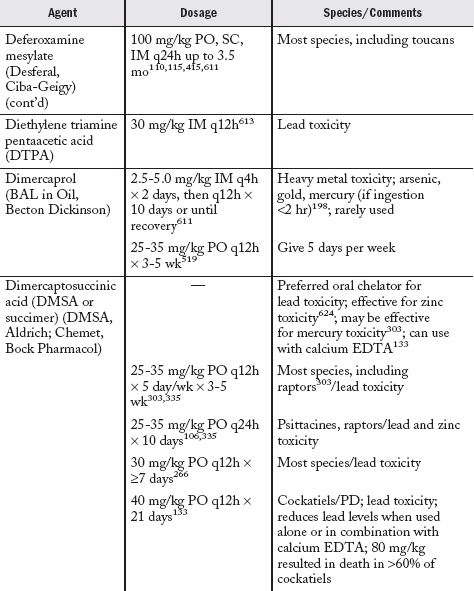 | Agent | Dosage | Species/Comments |
|---|---|---|
| Deferoxamine mesylate (Desferal, Ciba-Geigy) (cont'd) | 100 mg/kg PO, SC, IM q24h up to 3.5 mo$^{110,115,415,611}$ | Most species, including toucans |
| Diethylene triamine pentaacetic acid (DTPA) | 30 mg/kg IM q12h$^{613}$ | Lead toxicity |
| Dimercaprol (BAL in Oil, Becton Dickinson) | 2.5-5.0 mg/kg IM q4h × 2 days, then q12h × 10 days or until recovery$^{611}$ | Heavy metal toxicity; arsenic, gold, mercury (if ingestion <2 hr)$^{198}$; rarely used |
| | 25-35 mg/kg PO q12h × 3-5 wk$^{519}$ | Give 5 days per week |
| Dimercaptosuccinic acid (DMSA or succimer) (DMSA, Aldrich; Chemet, Bock Pharmacol) | — | Preferred oral chelator for lead toxicity; effective for zinc toxicity$^{624}$; may be effective for mercury toxicity$^{303}$; can use with calcium EDTA$^{133}$ |
| | 25-35 mg/kg PO q12h × 5 day/wk × 3-5 wk$^{303,335}$ | Most species, including raptors$^{303}$/lead toxicity |
| | 25-35 mg/kg PO q24h × 10 days$^{106,335}$ | Psittacines, raptors/lead and zinc toxicity |
| | 30 mg/kg PO q12h × ≥7 days$^{266}$ | Most species/lead toxicity |
| | 40 mg/kg PO q12h × 21 days$^{133}$ | Cockatiels/PD; lead toxicity; reduces lead levels when used alone or in combination with calcium EDTA; 80 mg/kg resulted in death in >60% of cockatiels |